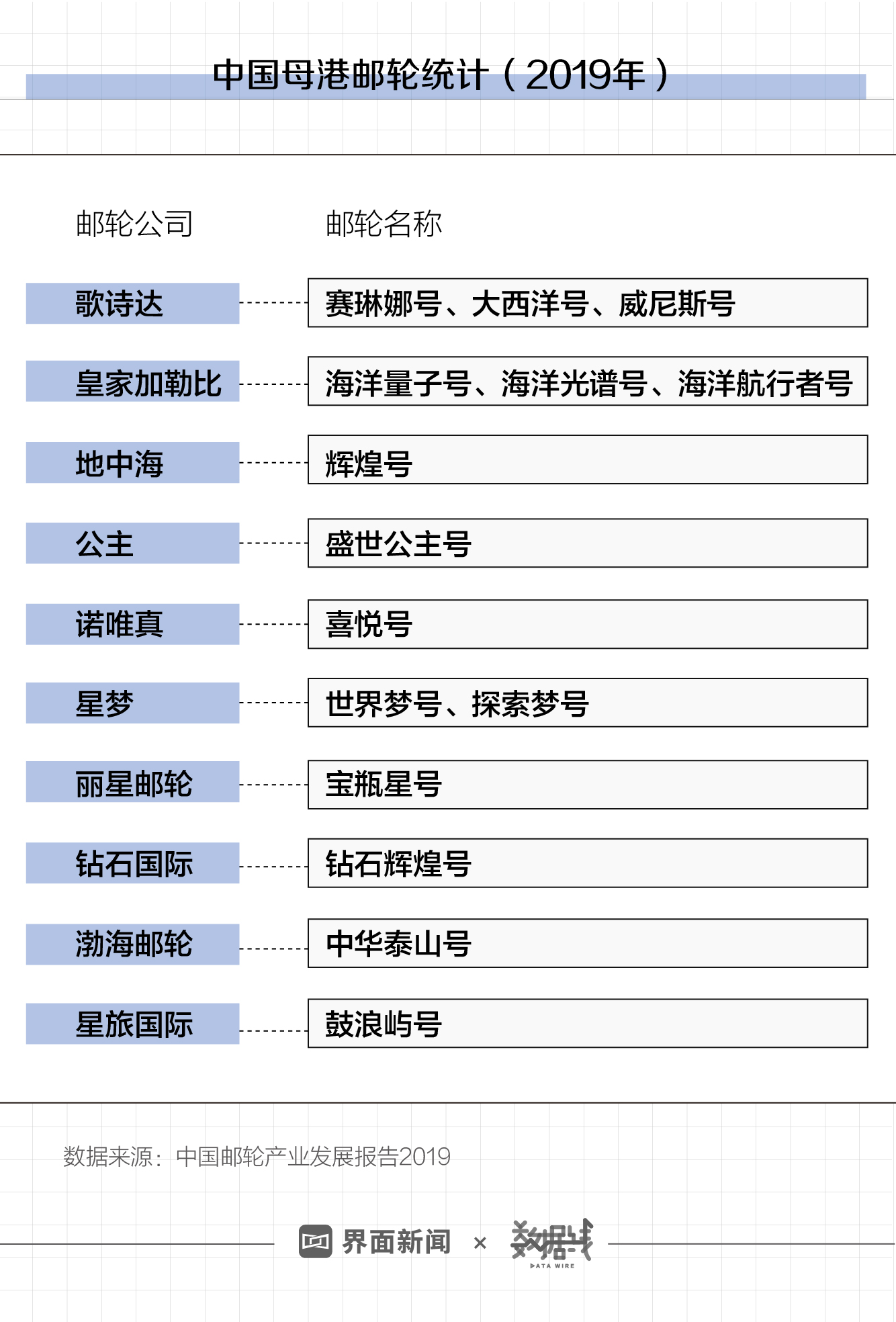 中国母港邮轮统计（2019年）

| 邮轮公司 | 邮轮名称 |
|---|---|
| 歌诗达 | 赛琳娜号、大西洋号、威尼斯号 |
| 皇家加勒比 | 海洋量子号、海洋光谱号、海洋航行者号 |
| 地中海 | 辉煌号 |
| 公主 | 盛世公主号 |
| 诺唯真 | 喜悦号 |
| 星梦 | 世界梦号、探索梦号 |
| 丽星邮轮 | 宝瓶星号 |
| 钻石国际 | 钻石辉煌号 |
| 渤海邮轮 | 中华泰山号 |
| 星旅国际 | 鼓浪屿号 |

数据来源：中国邮轮产业发展报告2019

界面新闻 × 数据线 DATA WIRE